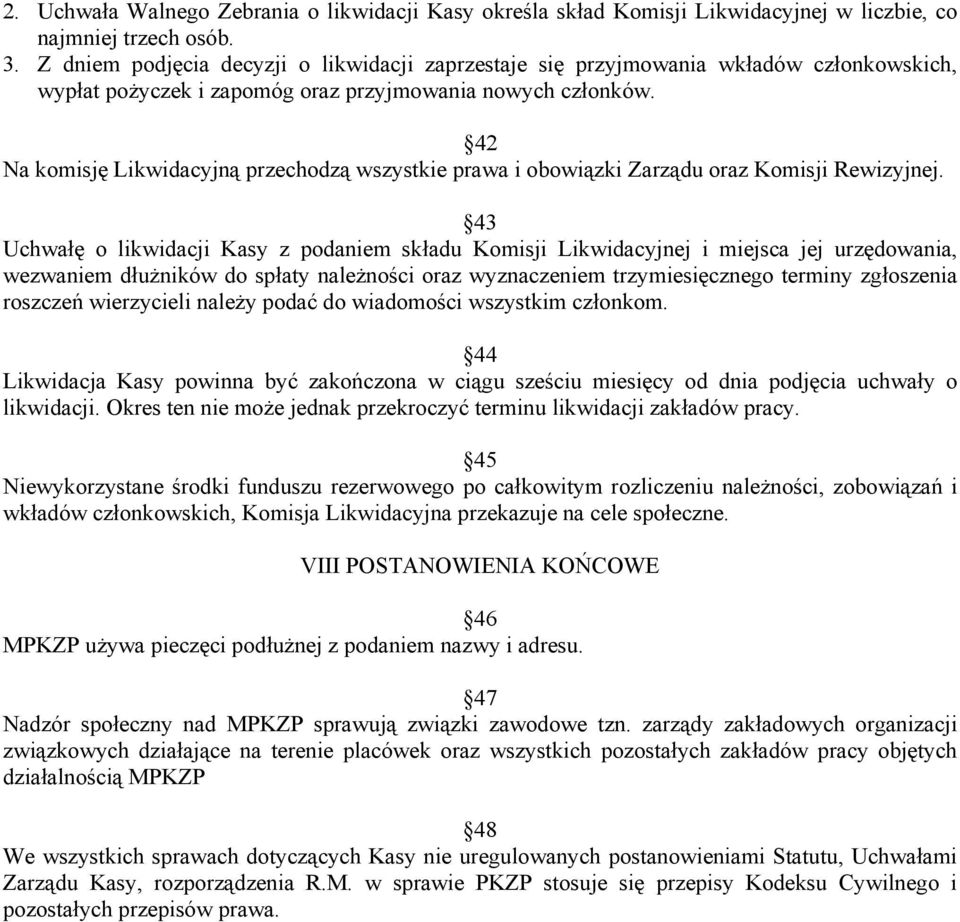 2. Uchwała Walnego Zebrania o likwidacji Kasy określa skład Komisji Likwidacyjnej w liczbie, co najmniej trzech osób.
3. Z dniem podjęcia decyzji o likwidacji zaprzestaje się przyjmowania wkładów członkowskich, wypłat pożyczek i zapomóg oraz przyjmowania nowych członków.

§42
Na komisję Likwidacyjną przechodzą wszystkie prawa i obowiązki Zarządu oraz Komisji Rewizyjnej.

§43
Uchwałę o likwidacji Kasy z podaniem składu Komisji Likwidacyjnej i miejsca jej urzędowania, wezwaniem dłużników do spłaty należności oraz wyznaczeniem trzymiesięcznego terminy zgłoszenia roszczeń wierzycieli należy podać do wiadomości wszystkim członkom.

§44
Likwidacja Kasy powinna być zakończona w ciągu sześciu miesięcy od dnia podjęcia uchwały o likwidacji. Okres ten nie może jednak przekroczyć terminu likwidacji zakładów pracy.

§45
Niewykorzystane środki funduszu rezerwowego po całkowitym rozliczeniu należności, zobowiązań i wkładów członkowskich, Komisja Likwidacyjna przekazuje na cele społeczne.

VIII POSTANOWIENIA KOŃCOWE

§46
MPKZP używa pieczęci podłużnej z podaniem nazwy i adresu.

§47
Nadzór społeczny nad MPKZP sprawują związki zawodowe tzn. zarządy zakładowych organizacji związkowych działające na terenie placówek oraz wszystkich pozostałych zakładów pracy objętych działalnością MPKZP

§48
We wszystkich sprawach dotyczących Kasy nie uregulowanych postanowieniami Statutu, Uchwałami Zarządu Kasy, rozporządzenia R.M. w sprawie PKZP stosuje się przepisy Kodeksu Cywilnego i pozostałych przepisów prawa.